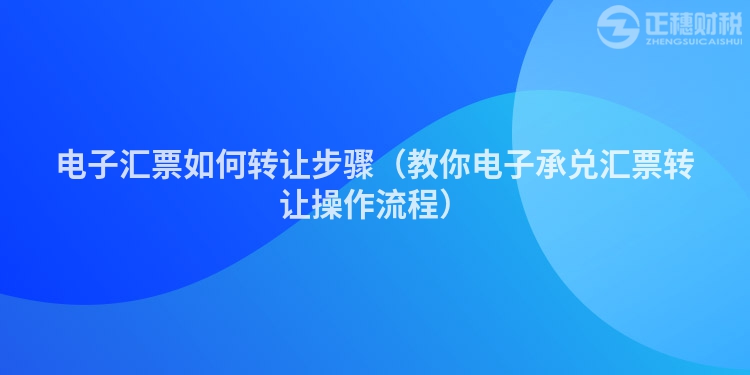 正穗财税
ZHENGSUICAISHUI

电子汇票如何转让步骤（教你电子承兑汇票转让操作流程）